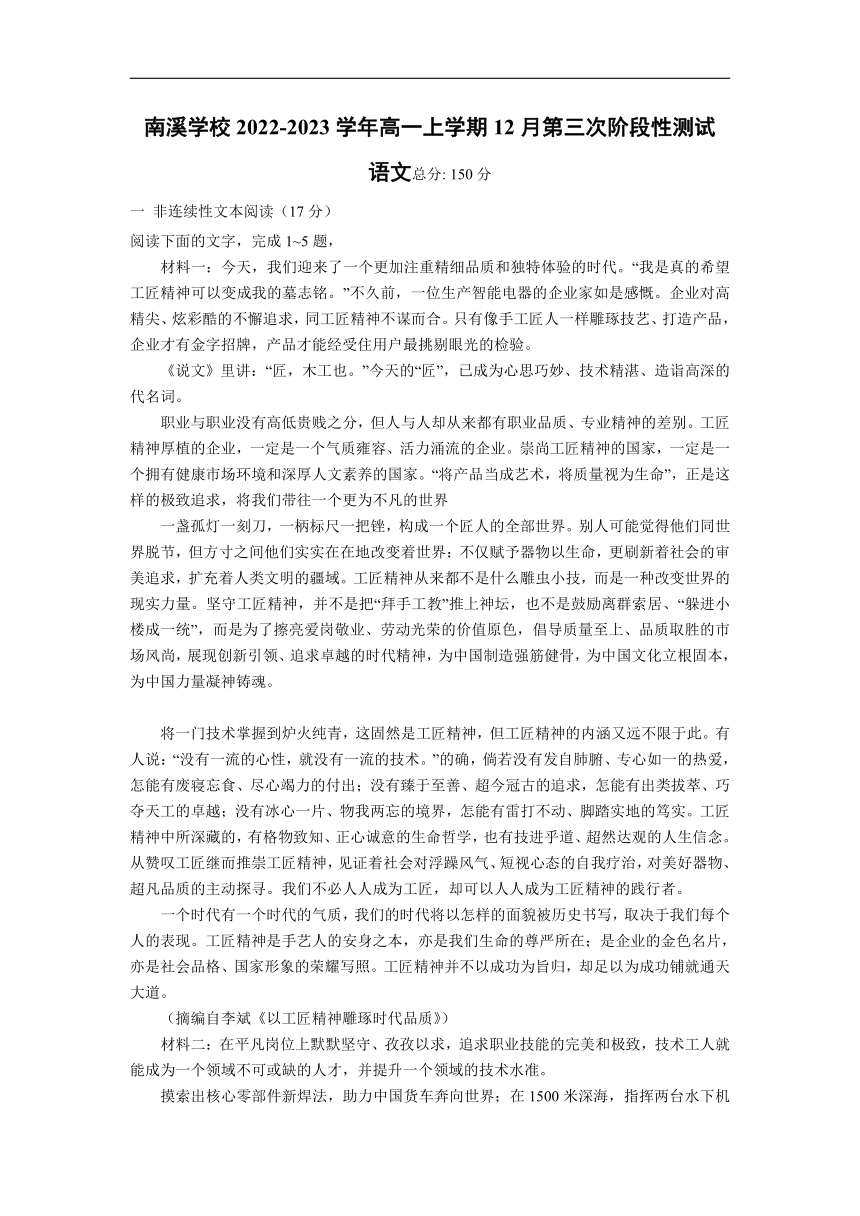 南溪学校 2022-2023 学年高一上学期 12 月第三次阶段性测试

语文总分: 150 分

一 非连续性文本阅读（17 分）

阅读下面的文字，完成 1~5 题，

材料一：今天，我们迎来了一个更加注重精细品质和独特体验的时代。“我是真的希望工匠精神可以变成我的墓志铭。”不久前，一位生产智能电器的企业家如是感慨。企业对高精尖、炫彩酷的不懈追求，同工匠精神不谋而合。只有像手工匠人一样雕琢技艺、打造产品，企业才有金字招牌，产品才能经受住用户最挑剔眼光的检验。

《说文》里讲：“匠，木工也。”今天的“匠”，已成为心思巧妙、技术精湛、造诣高深的代名词。

职业与职业没有高低贵贱之分，但人与人却从来都有职业品质、专业精神的差别。工匠精神厚植的企业，一定是一个气质雍容、活力涌流的企业。崇尚工匠精神的国家，一定是一个拥有健康市场环境和深厚人文素养的国家。“将产品当成艺术，将质量视为生命”，正是这样的极致追求，将我们带往一个更为不凡的世界

一盏孤灯一刻刀，一柄标尺一把锉，构成一个匠人的全部世界。别人可能觉得他们同世界脱节，但方寸之间他们实实在在地改变着世界：不仅赋予器物以生命，更刷新着社会的审美追求，扩充着人类文明的疆域。工匠精神从来都不是什么雕虫小技，而是一种改变世界的现实力量。坚守工匠精神，并不是把“拜手工教”推上神坛，也不是鼓励离群索居、“躲进小楼成一统”，而是为了擦亮爱岗敬业、劳动光荣的价值原色，倡导质量至上、品质取胜的市场风尚，展现创新引领、追求卓越的时代精神，为中国制造强筋健骨，为中国文化立根固本，为中国力量凝神铸魂。

将一门技术掌握到炉火纯青，这固然是工匠精神，但工匠精神的内涵又远不限于此。有人说：“没有一流的心性，就没有一流的技术。”的确，倘若没有发自肺腑、专心如一的热爱，怎能有废寝忘食、尽心竭力的付出；没有臻于至善、超今冠古的追求，怎能有出类拔萃、巧夺天工的卓越；没有冰心一片、物我两忘的境界，怎能有雷打不动、脚踏实地的笃实。工匠精神中所深藏的，有格物致知、正心诚意的生命哲学，也有技进乎道、超然达观的人生信念。从赞叹工匠继而推崇工匠精神，见证着社会对浮躁风气、短视心态的自我疗治，对美好器物、超凡品质的主动探寻。我们不必人人成为工匠，却可以人人成为工匠精神的践行者。

一个时代有一个时代的气质，我们的时代将以怎样的面貌被历史书写，取决于我们每个人的表现。工匠精神是手艺人的安身之本，亦是我们生命的尊严所在；是企业的金色名片，亦是社会品格、国家形象的荣耀写照。工匠精神并不以成功为旨归，却足以为成功铺就通天大道。

（摘编自李斌《以工匠精神雕琢时代品质》）

材料二：在平凡岗位上默默坚守、孜孜以求，追求职业技能的完美和极致，技术工人就能成为一个领域不可或缺的人才，并提升一个领域的技术水准。

摸索出核心零部件新焊法，助力中国货车奔向世界；在 1500 米深海，指挥两台水下机